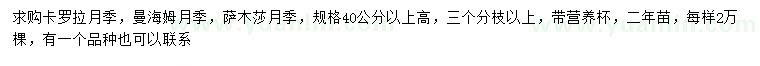 求购卡罗拉月季，曼海姆月季，萨木莎月季，规格40公分以上高，三个分枝以上，带营养杯，二年苗，每样2万棵，有一个品种也可以联系